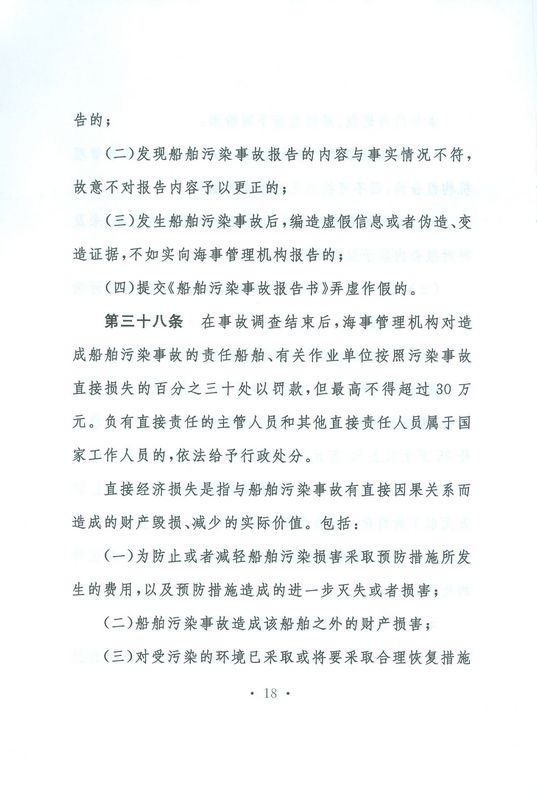 告的；

（二）发现船舶污染事故报告的内容与事实情况不符，故意不对报告内容予以更正的；

（三）发生船舶污染事故后，编造虚假信息或者伪造、变造证据，不如实向海事管理机构报告的；

（四）提交《船舶污染事故报告书》弄虚作假的。

第三十八条　在事故调查结束后，海事管理机构对造成船舶污染事故的责任船舶、有关作业单位按照污染事故直接损失的百分之三十处以罚款，但最高不得超过30万元。负有直接责任的主管人员和其他直接责任人员属于国家工作人员的，依法给予行政处分。

直接经济损失是指与船舶污染事故有直接因果关系而造成的财产毁损、减少的实际价值。包括：

（一）为防止或者减轻船舶污染损害采取预防措施所发生的费用，以及预防措施造成的进一步灭失或者损害；

（二）船舶污染事故造成该船舶之外的财产损害；

（三）对受污染的环境已采取或将要采取合理恢复措施

· 18 ·